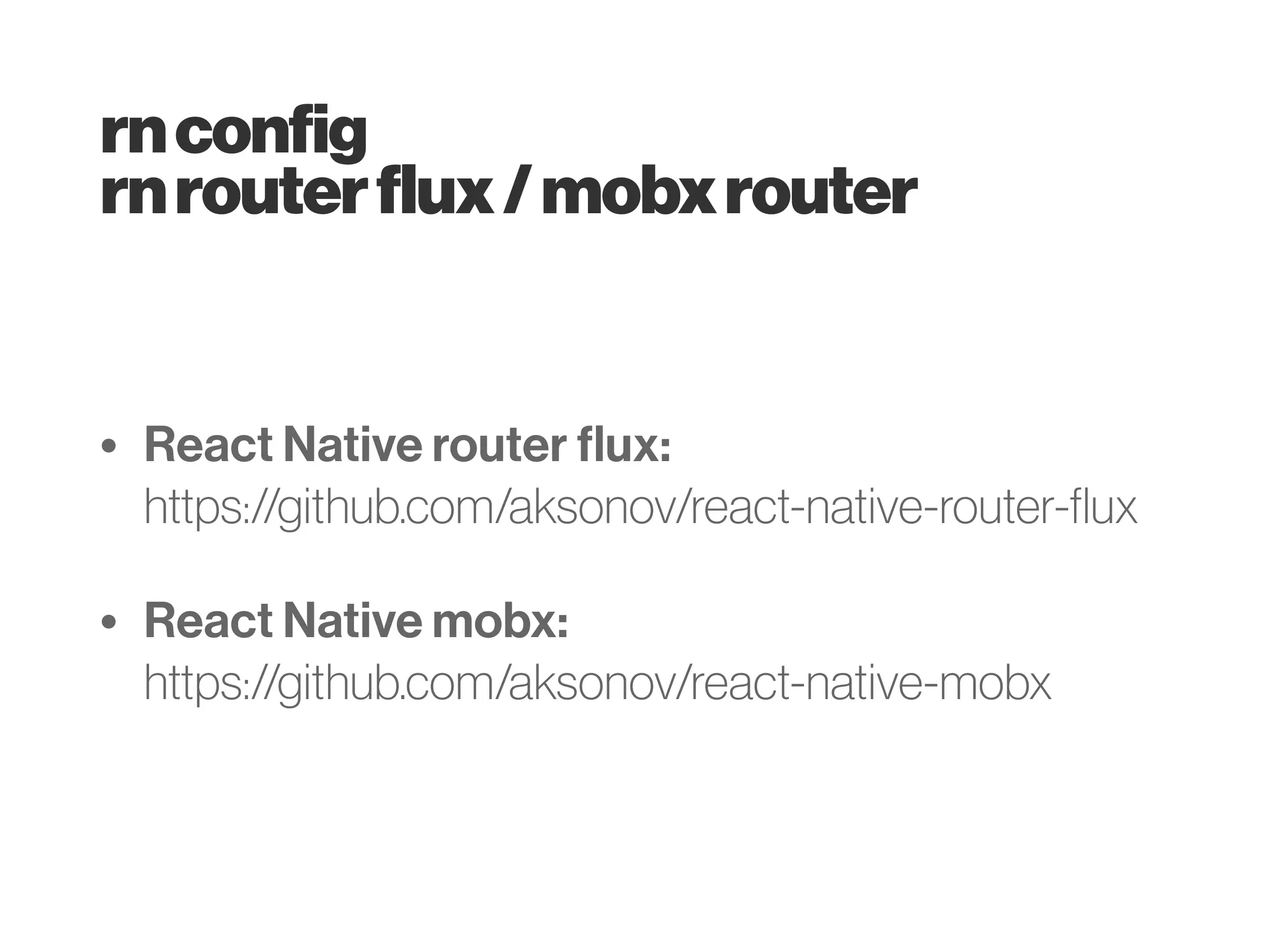 rn config
rn router flux / mobx router

• React Native router flux:
https://github.com/aksonov/react-native-router-flux

• React Native mobx:
https://github.com/aksonov/react-native-mobx